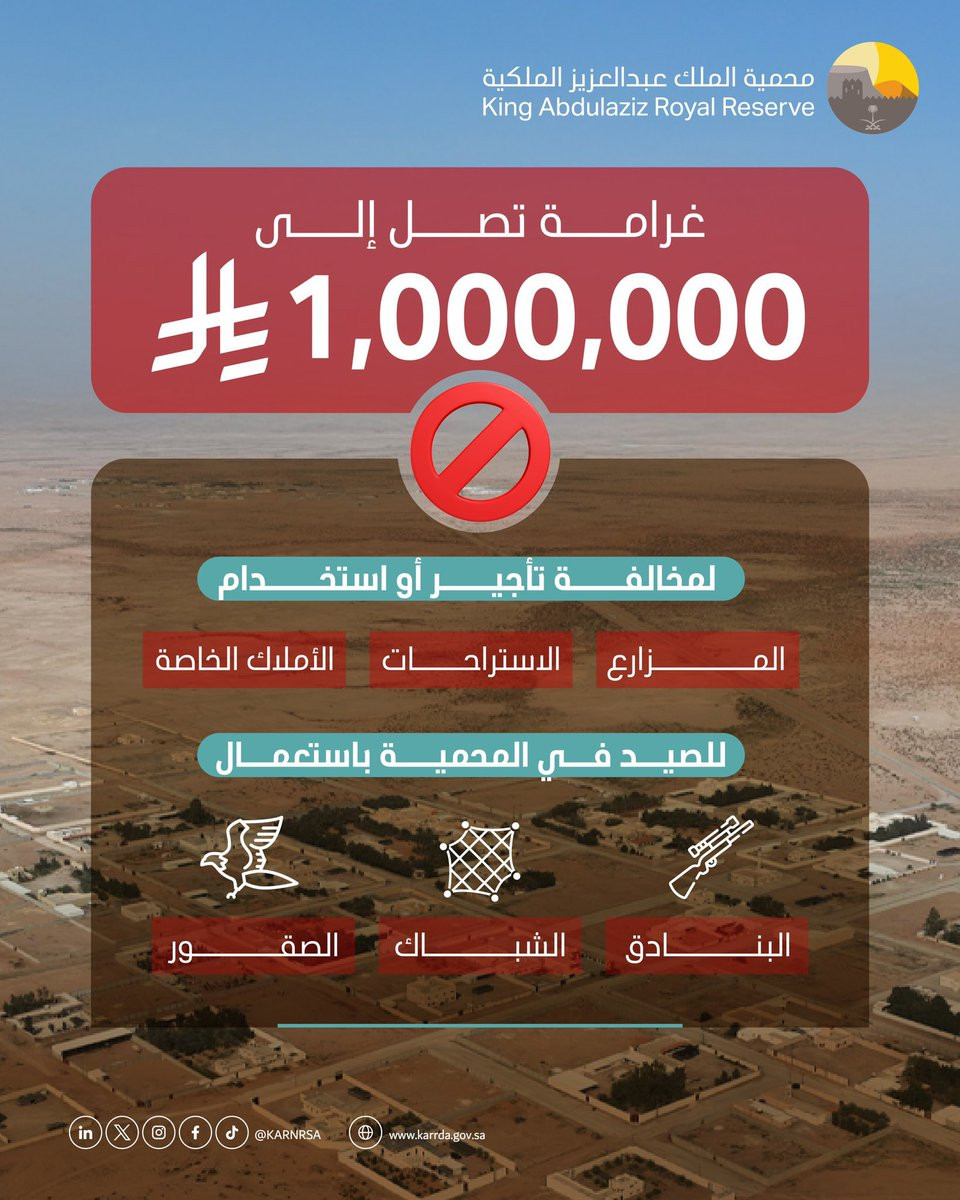 محمية الملك عبدالعزيز الملكية
King Abdulaziz Royal Reserve

غرامة تصل إلى

1,000,000

لمخالفة تأجير أو استخدام

المزارع الاستراحات الأملاك الخاصة

للصيد في المحمية باستعمال

البنادق الشباك الصقور

@KARNRSA www.karrda.gov.sa